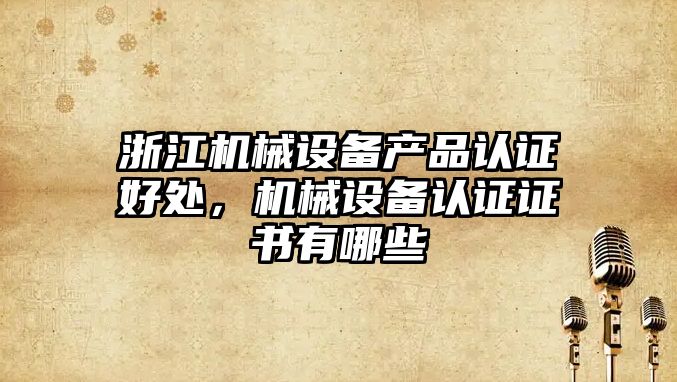 浙江机械设备产品认证好处，机械设备认证证书有哪些